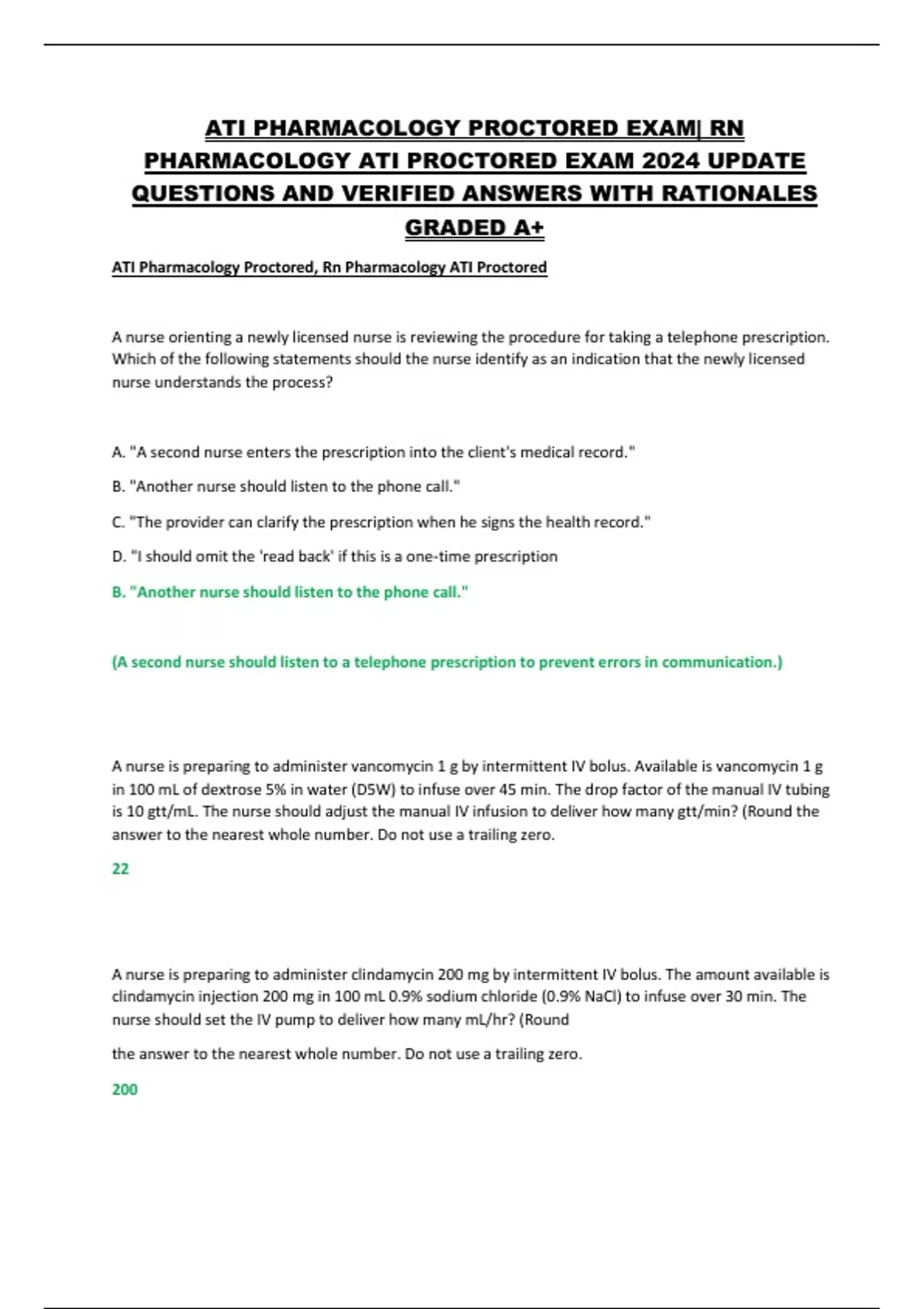 ATI PHARMACOLOGY PROCTORED EXAM| RN PHARMACOLOGY ATI PROCTORED EXAM 2024 UPDATE QUESTIONS AND VERIFIED ANSWERS WITH RATIONALES GRADED A+

ATI Pharmacology Proctored, Rn Pharmacology ATI Proctored

A nurse orienting a newly licensed nurse is reviewing the procedure for taking a telephone prescription. Which of the following statements should the nurse identify as an indication that the newly licensed nurse understands the process?

A. "A second nurse enters the prescription into the client's medical record."

B. "Another nurse should listen to the phone call."

C. "The provider can clarify the prescription when he signs the health record."

D. "I should omit the 'read back' if this is a one-time prescription

B. "Another nurse should listen to the phone call."

(A second nurse should listen to a telephone prescription to prevent errors in communication.)

A nurse is preparing to administer vancomycin 1 g by intermittent IV bolus. Available is vancomycin 1 g in 100 mL of dextrose 5% in water (D5W) to infuse over 45 min. The drop factor of the manual IV tubing is 10 gtt/mL. The nurse should adjust the manual IV infusion to deliver how many gtt/min? (Round the answer to the nearest whole number. Do not use a trailing zero.

22

A nurse is preparing to administer clindamycin 200 mg by intermittent IV bolus. The amount available is clindamycin injection 200 mg in 100 mL 0.9% sodium chloride (0.9% NaCl) to infuse over 30 min. The nurse should set the IV pump to deliver how many mL/hr? (Round

the answer to the nearest whole number. Do not use a trailing zero.

200